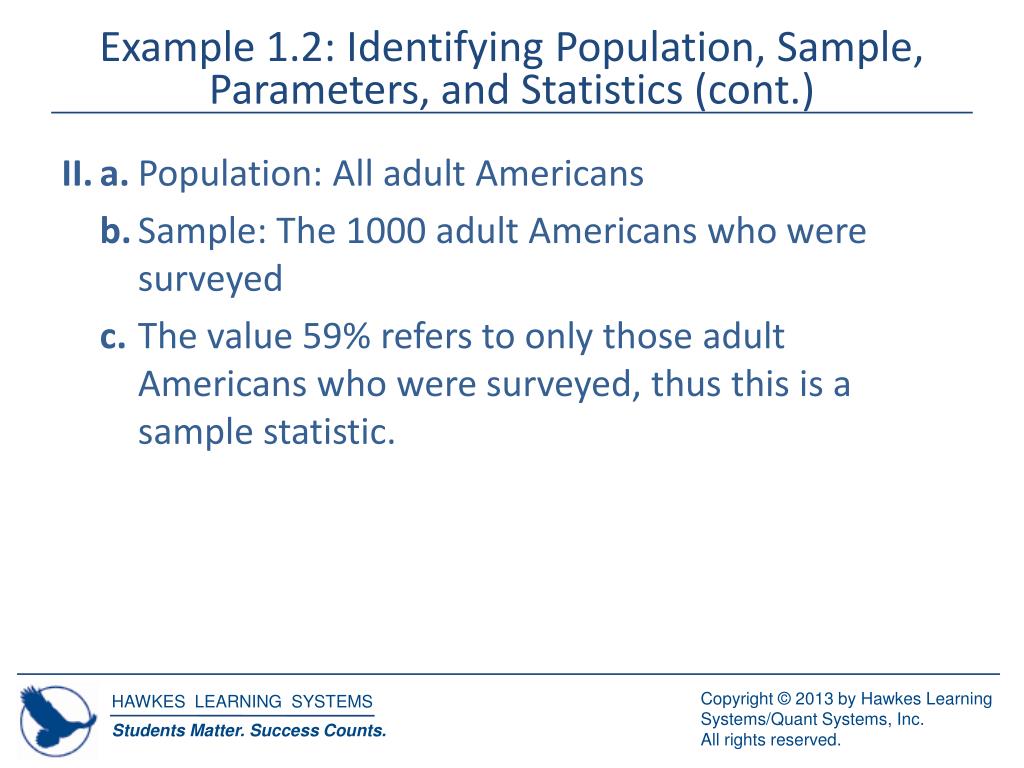 Example 1.2: Identifying Population, Sample, Parameters, and Statistics (cont.)

II. a. Population: All adult Americans

b. Sample: The 1000 adult Americans who were surveyed

c. The value 59% refers to only those adult Americans who were surveyed, thus this is a sample statistic.

HAWKES LEARNING SYSTEMS
Students Matter. Success Counts.

Copyright © 2013 by Hawkes Learning Systems/Quant Systems, Inc.
All rights reserved.